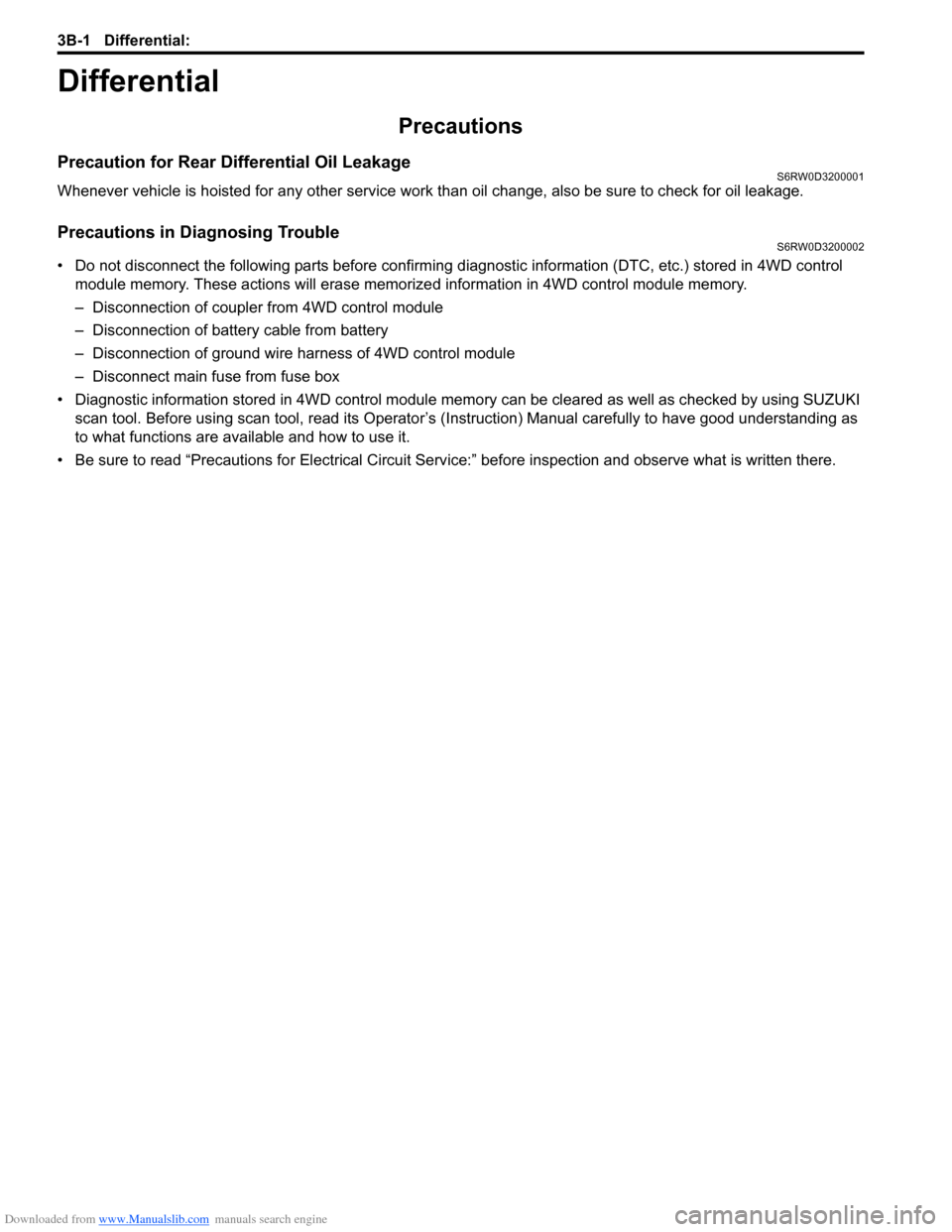 3B-1 Differential:

Differential

Precautions

Precaution for Rear Differential Oil Leakage S6RW0D3200001

Whenever vehicle is hoisted for any other service work than oil change, also be sure to check for oil leakage.

Precautions in Diagnosing Trouble S6RW0D3200002

• Do not disconnect the following parts before confirming diagnostic information (DTC, etc.) stored in 4WD control module memory. These actions will erase memorized information in 4WD control module memory.

– Disconnection of coupler from 4WD control module

– Disconnection of battery cable from battery

– Disconnection of ground wire harness of 4WD control module

– Disconnect main fuse from fuse box

• Diagnostic information stored in 4WD control module memory can be cleared as well as checked by using SUZUKI scan tool. Before using scan tool, read its Operator's (Instruction) Manual carefully to have good understanding as to what functions are available and how to use it.

• Be sure to read "Precautions for Electrical Circuit Service:" before inspection and observe what is written there.

Downloaded from www.Manualslib.com manuals search engine

carmanualsonline.info